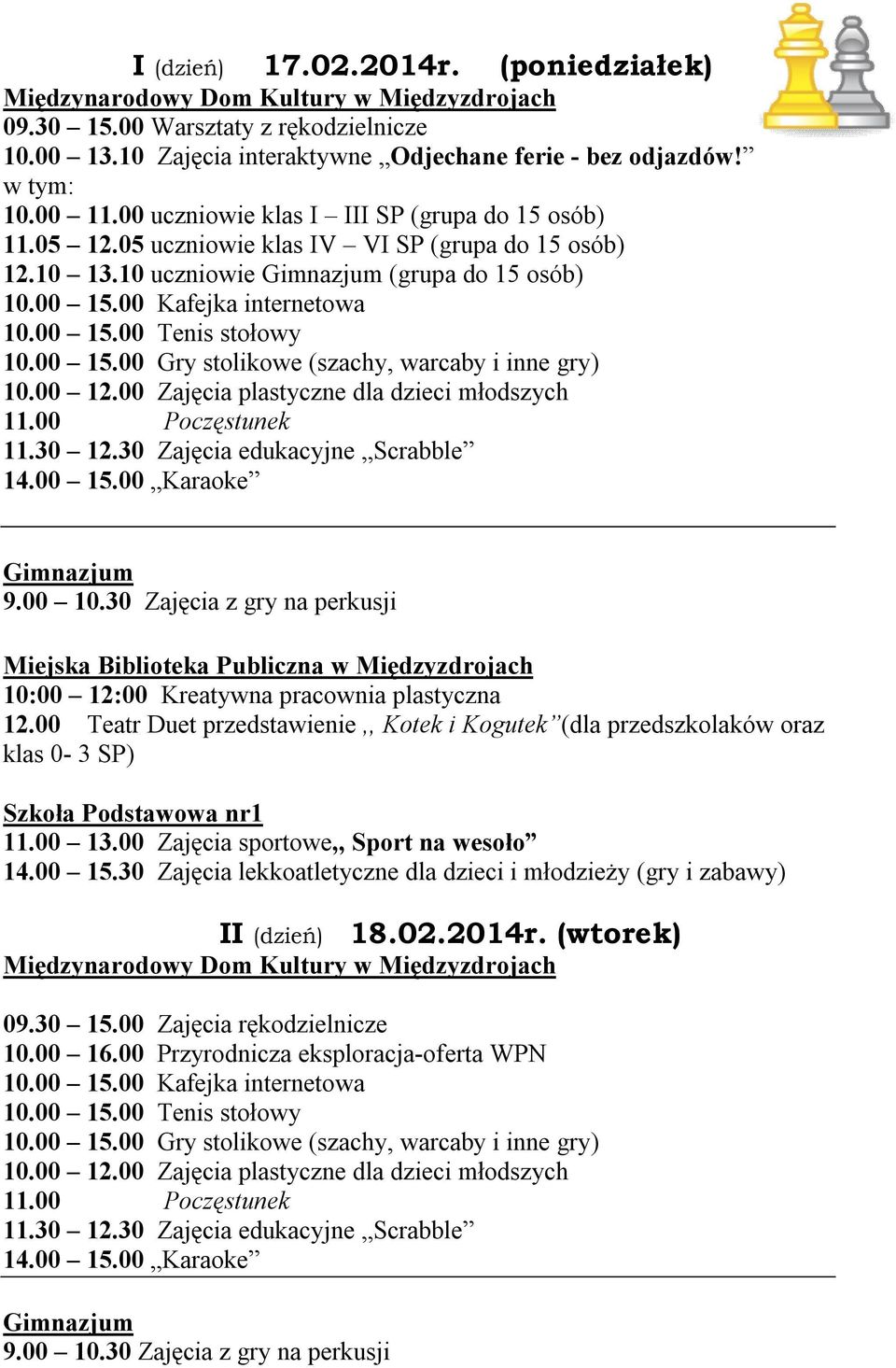 I (dzień) 17.02.2014r. (poniedziałek)
Międzynarodowy Dom Kultury w Międzyzdrojach
09.30 – 15.00 Warsztaty z rękodzielnicze
10.00 – 13.10 Zajęcia interaktywne „Odjechane ferie - bez odjazdów!”
w tym:
10.00 – 11.00 uczniowie klas I – III SP (grupa do 15 osób)
11.05 – 12.05 uczniowie klas IV – VI SP (grupa do 15 osób)
12.10 – 13.10 uczniowie Gimnazjum (grupa do 15 osób)
10.00 – 15.00 Kafejka internetowa
10.00 – 15.00 Tenis stołowy
10.00 – 15.00 Gry stolikowe (szachy, warcaby i inne gry)
10.00 – 12.00 Zajęcia plastyczne dla dzieci młodszych
11.00 Poczęstunek
11.30 – 12.30 Zajęcia edukacyjne „Scrabble”
14.00 – 15.00 „Karaoke”

Gimnazjum
9.00 – 10.30 Zajęcia z gry na perkusji

Miejska Biblioteka Publiczna w Międzyzdrojach
10:00 – 12:00 Kreatywna pracownia plastyczna
12.00 Teatr Duet przedstawienie ,, Kotek i Kogutek”(dla przedszkolaków oraz klas 0- 3 SP)

Szkoła Podstawowa nr1
11.00 – 13.00 Zajęcia sportowe,, Sport na wesoło”
14.00 – 15.30 Zajęcia lekkoatletyczne dla dzieci i młodzieży (gry i zabawy)

II (dzień) 18.02.2014r. (wtorek)
Międzynarodowy Dom Kultury w Międzyzdrojach

09.30 – 15.00 Zajęcia rękodzielnicze
10.00 – 16.00 Przyrodnicza eksploracja-oferta WPN
10.00 – 15.00 Kafejka internetowa
10.00 – 15.00 Tenis stołowy
10.00 – 15.00 Gry stolikowe (szachy, warcaby i inne gry)
10.00 – 12.00 Zajęcia plastyczne dla dzieci młodszych
11.00 Poczęstunek
11.30 – 12.30 Zajęcia edukacyjne „Scrabble”
14.00 – 15.00 „Karaoke”

Gimnazjum
9.00 – 10.30 Zajęcia z gry na perkusji